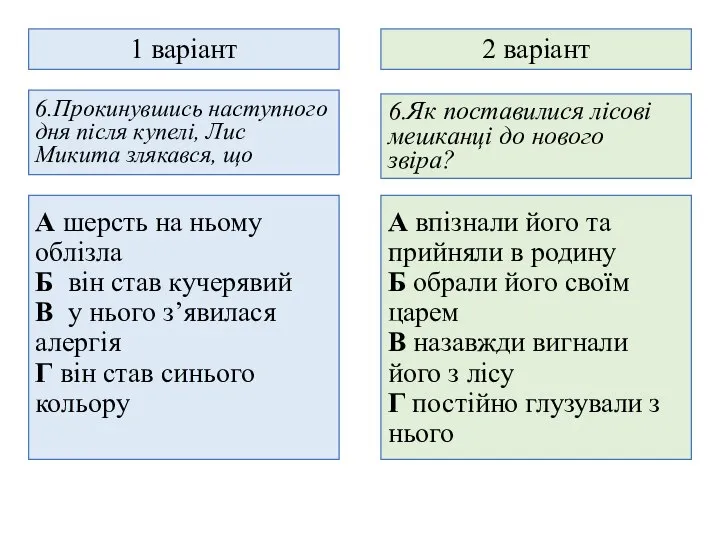 1 варіант

6.Прокинувшись наступного дня після купелі, Лис Микита злякався, що

А шерсть на ньому облізла
Б  він став кучерявий
В  у нього з’явилася алергія
Г він став синього кольору

2 варіант

6.Як поставилися лісові мешканці до нового звіра?

А впізнали його та прийняли в родину
Б обрали його своїм царем
В назавжди вигнали його з лісу
Г постійно глузували з нього